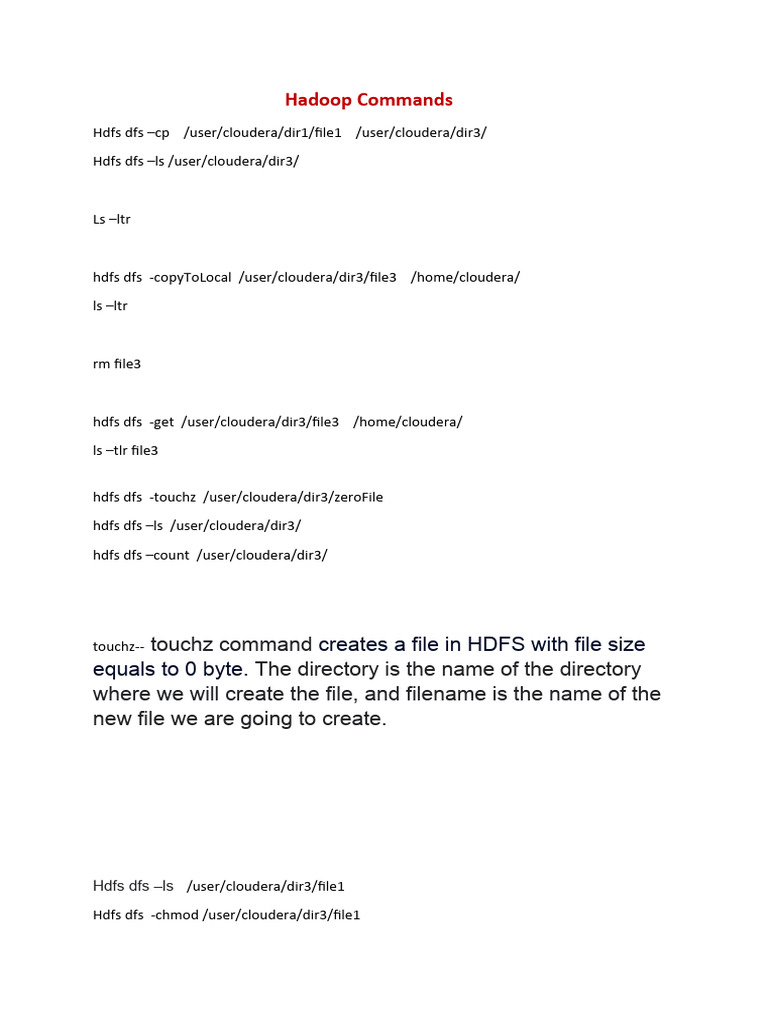 Hadoop Commands

Hdfs dfs –cp /user/cloudera/dir1/file1 /user/cloudera/dir3/

Hdfs dfs –ls /user/cloudera/dir3/

Ls –ltr

hdfs dfs -copyToLocal /user/cloudera/dir3/file3 /home/cloudera/

ls –ltr

rm file3

hdfs dfs -get /user/cloudera/dir3/file3 /home/cloudera/

ls –tlr file3

hdfs dfs -touchz /user/cloudera/dir3/zeroFile

hdfs dfs –ls /user/cloudera/dir3/

hdfs dfs –count /user/cloudera/dir3/

touchz-- touchz command creates a file in HDFS with file size equals to 0 byte. The directory is the name of the directory where we will create the file, and filename is the name of the new file we are going to create.

Hdfs dfs –ls /user/cloudera/dir3/file1

Hdfs dfs -chmod /user/cloudera/dir3/file1